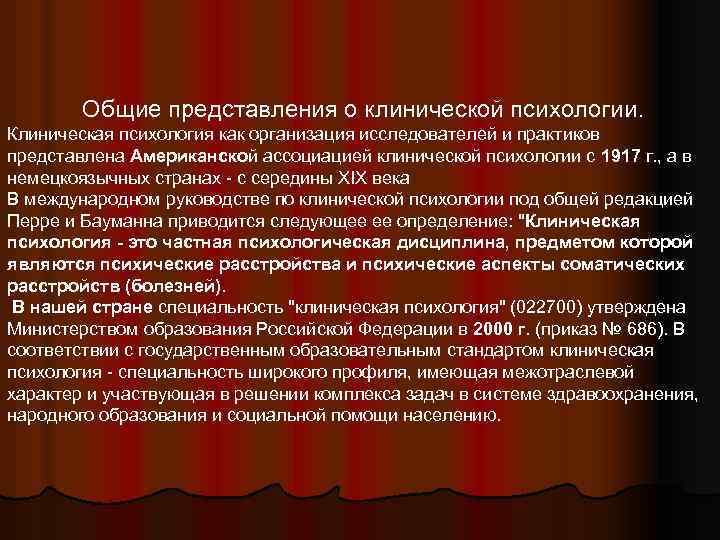 Общие представления о клинической психологии.

Клиническая психология как организация исследователей и практиков представлена Американской ассоциацией клинической психологии с 1917 г., а в немецкоязычных странах - с середины XIX века

В международном руководстве по клинической психологии под общей редакцией Перре и Бауманна приводится следующее ее определение: "Клиническая психология - это частная психологическая дисциплина, предметом которой являются психические расстройства и психические аспекты соматических расстройств (болезней).

В нашей стране специальность "клиническая психология" (022700) утверждена Министерством образования Российской Федерации в 2000 г. (приказ № 686). В соответствии с государственным образовательным стандартом клиническая психология - специальность широкого профиля, имеющая межотраслевой характер и участвующая в решении комплекса задач в системе здравоохранения, народного образования и социальной помощи населению.